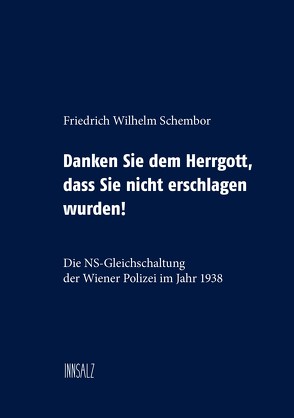 Friedrich Wilhelm Schembor

Danken Sie dem Herrgott, dass Sie nicht erschlagen wurden!

Die NS-Gleichschaltung der Wiener Polizei im Jahr 1938

INNSALZ